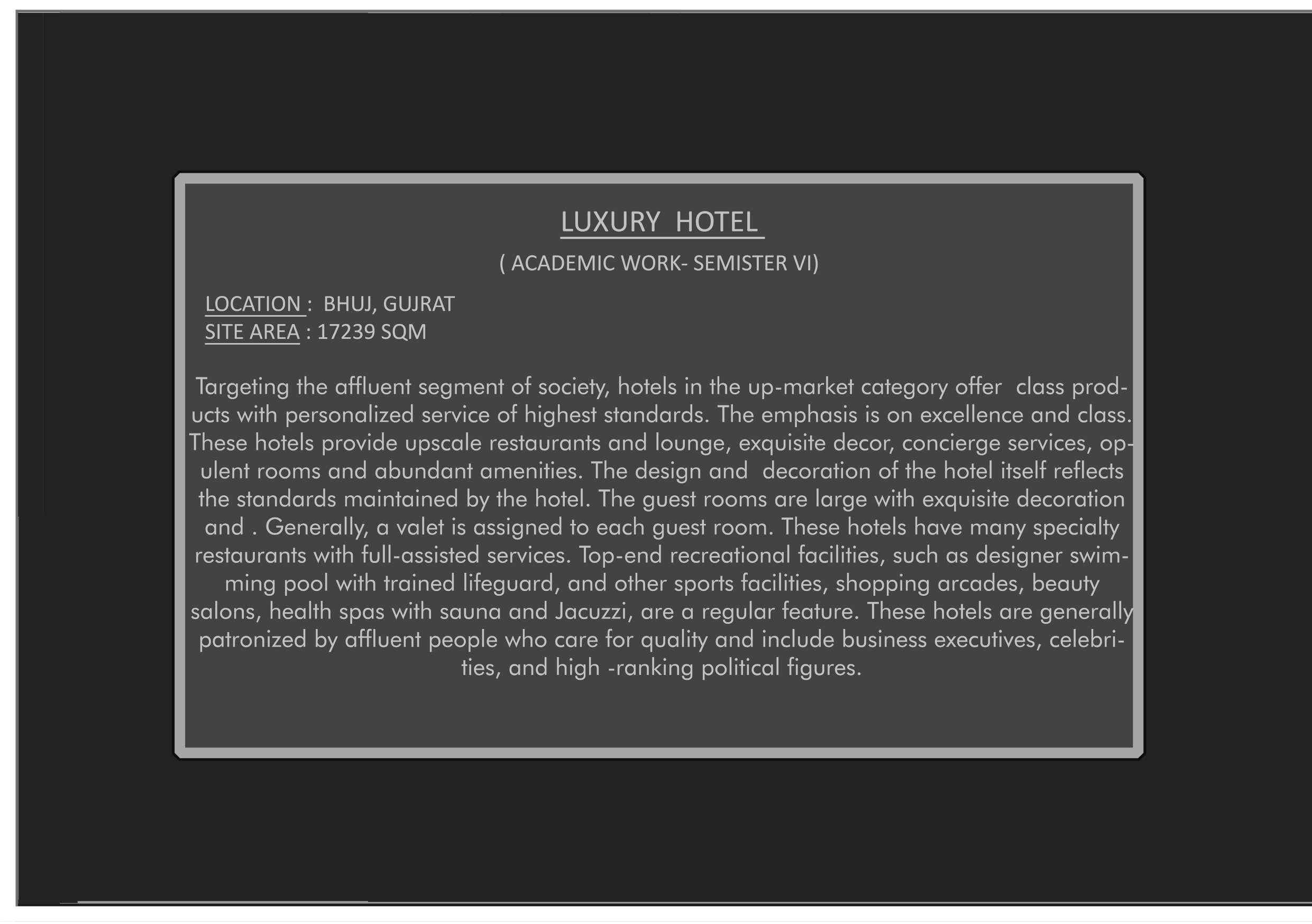 LUXURY HOTEL

( ACADEMIC WORK- SEMISTER VI)

LOCATION : BHUJ, GUJRAT
SITE AREA : 17239 SQM

Targeting the affluent segment of society, hotels in the up-market category offer class products with personalized service of highest standards. The emphasis is on excellence and class. These hotels provide upscale restaurants and lounge, exquisite decor, concierge services, opulent rooms and abundant amenities. The design and decoration of the hotel itself reflects the standards maintained by the hotel. The guest rooms are large with exquisite decoration and . Generally, a valet is assigned to each guest room. These hotels have many specialty restaurants with full-assisted services. Top-end recreational facilities, such as designer swimming pool with trained lifeguard, and other sports facilities, shopping arcades, beauty salons, health spas with sauna and Jacuzzi, are a regular feature. These hotels are generally patronized by affluent people who care for quality and include business executives, celebrities, and high -ranking political figures.